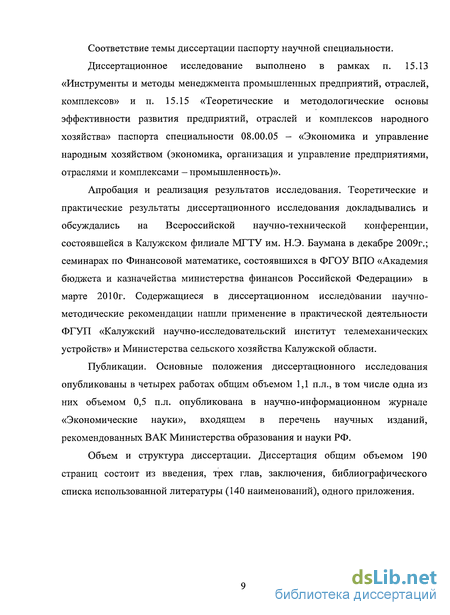 Соответствие темы диссертации паспорту научной специальности.

Диссертационное исследование выполнено в рамках п. 15.13 «Инструменты и методы менеджмента промышленных предприятий, отраслей, комплексов» и п. 15.15 «Теоретические и методологические основы эффективности развития предприятий, отраслей и комплексов народного хозяйства» паспорта специальности 08.00.05 – «Экономика и управление народным хозяйством (экономика, организация и управление предприятиями, отраслями и комплексами – промышленность)».

Апробация и реализация результатов исследования. Теоретические и практические результаты диссертационного исследования докладывались и обсуждались на Всероссийской научно-технической конференции, состоявшейся в Калужском филиале МГТУ им. Н.Э. Баумана в декабре 2009г.; семинарах по Финансовой математике, состоявшихся в ФГОУ ВПО «Академия бюджета и казначейства министерства финансов Российской Федерации» в марте 2010г. Содержащиеся в диссертационном исследовании научно-методические рекомендации нашли применение в практической деятельности ФГУП «Калужский научно-исследовательский институт телемеханических устройств» и Министерства сельского хозяйства Калужской области.

Публикации. Основные положения диссертационного исследования опубликованы в четырех работах общим объемом 1,1 п.л., в том числе одна из них объемом 0,5 п.л. опубликована в научно-информационном журнале «Экономические науки», входящем в перечень научных изданий, рекомендованных ВАК Министерства образования и науки РФ.

Объем и структура диссертации. Диссертация общим объемом 190 страниц состоит из введения, трех глав, заключения, библиографического списка использованной литературы (140 наименований), одного приложения.

9

dsLib.net
библиотека диссертаций